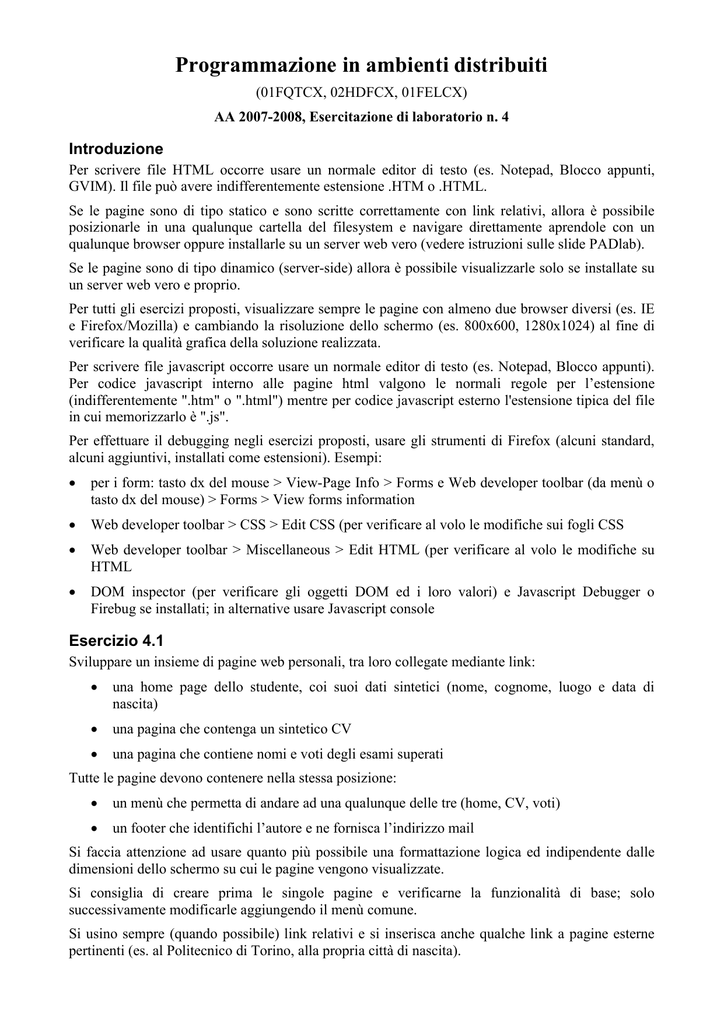 Programmazione in ambienti distribuiti

(01FQTCX, 02HDFCX, 01FELCX)

AA 2007-2008, Esercitazione di laboratorio n. 4

Introduzione

Per scrivere file HTML occorre usare un normale editor di testo (es. Notepad, Blocco appunti, GVIM). Il file può avere indifferentemente estensione .HTM o .HTML.

Se le pagine sono di tipo statico e sono scritte correttamente con link relativi, allora è possibile posizionarle in una qualunque cartella del filesystem e navigare direttamente aprendole con un qualunque browser oppure installarle su un server web vero (vedere istruzioni sulle slide PADlab).

Se le pagine sono di tipo dinamico (server-side) allora è possibile visualizzarle solo se installate su un server web vero e proprio.

Per tutti gli esercizi proposti, visualizzare sempre le pagine con almeno due browser diversi (es. IE e Firefox/Mozilla) e cambiando la risoluzione dello schermo (es. 800x600, 1280x1024) al fine di verificare la qualità grafica della soluzione realizzata.

Per scrivere file javascript occorre usare un normale editor di testo (es. Notepad, Blocco appunti). Per codice javascript interno alle pagine html valgono le normali regole per l'estensione (indifferentemente ".htm" o ".html") mentre per codice javascript esterno l'estensione tipica del file in cui memorizzarlo è ".js".

Per effettuare il debugging negli esercizi proposti, usare gli strumenti di Firefox (alcuni standard, alcuni aggiuntivi, installati come estensioni). Esempi:

• per i form: tasto dx del mouse > View-Page Info > Forms e Web developer toolbar (da menù o tasto dx del mouse) > Forms > View forms information

• Web developer toolbar > CSS > Edit CSS (per verificare al volo le modifiche sui fogli CSS

• Web developer toolbar > Miscellaneous > Edit HTML (per verificare al volo le modifiche su HTML

• DOM inspector (per verificare gli oggetti DOM ed i loro valori) e Javascript Debugger o Firebug se installati; in alternative usare Javascript console

Esercizio 4.1

Sviluppare un insieme di pagine web personali, tra loro collegate mediante link:

• una home page dello studente, coi suoi dati sintetici (nome, cognome, luogo e data di nascita)

• una pagina che contenga un sintetico CV

• una pagina che contiene nomi e voti degli esami superati

Tutte le pagine devono contenere nella stessa posizione:

• un menù che permetta di andare ad una qualunque delle tre (home, CV, voti)

• un footer che identifichi l'autore e ne fornisca l'indirizzo mail

Si faccia attenzione ad usare quanto più possibile una formattazione logica ed indipendente dalle dimensioni dello schermo su cui le pagine vengono visualizzate.

Si consiglia di creare prima le singole pagine e verificarne la funzionalità di base; solo successivamente modificarle aggiungendo il menù comune.

Si usino sempre (quando possibile) link relativi e si inserisca anche qualche link a pagine esterne pertinenti (es. al Politecnico di Torino, alla propria città di nascita).